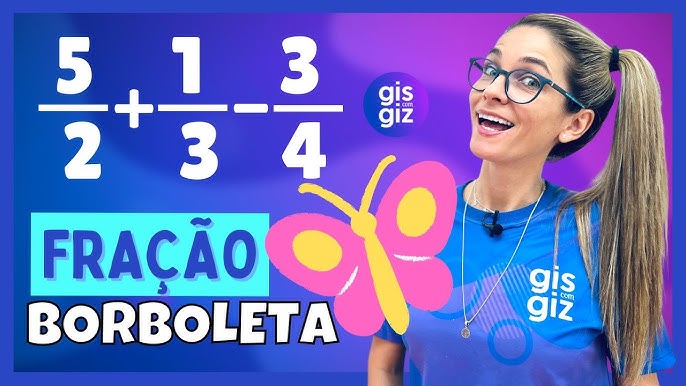 $\frac{5}{2}+\frac{1}{3}-\frac{3}{4}$

gis com giz

FRAÇÃO

BORBOLETA

gis com giz